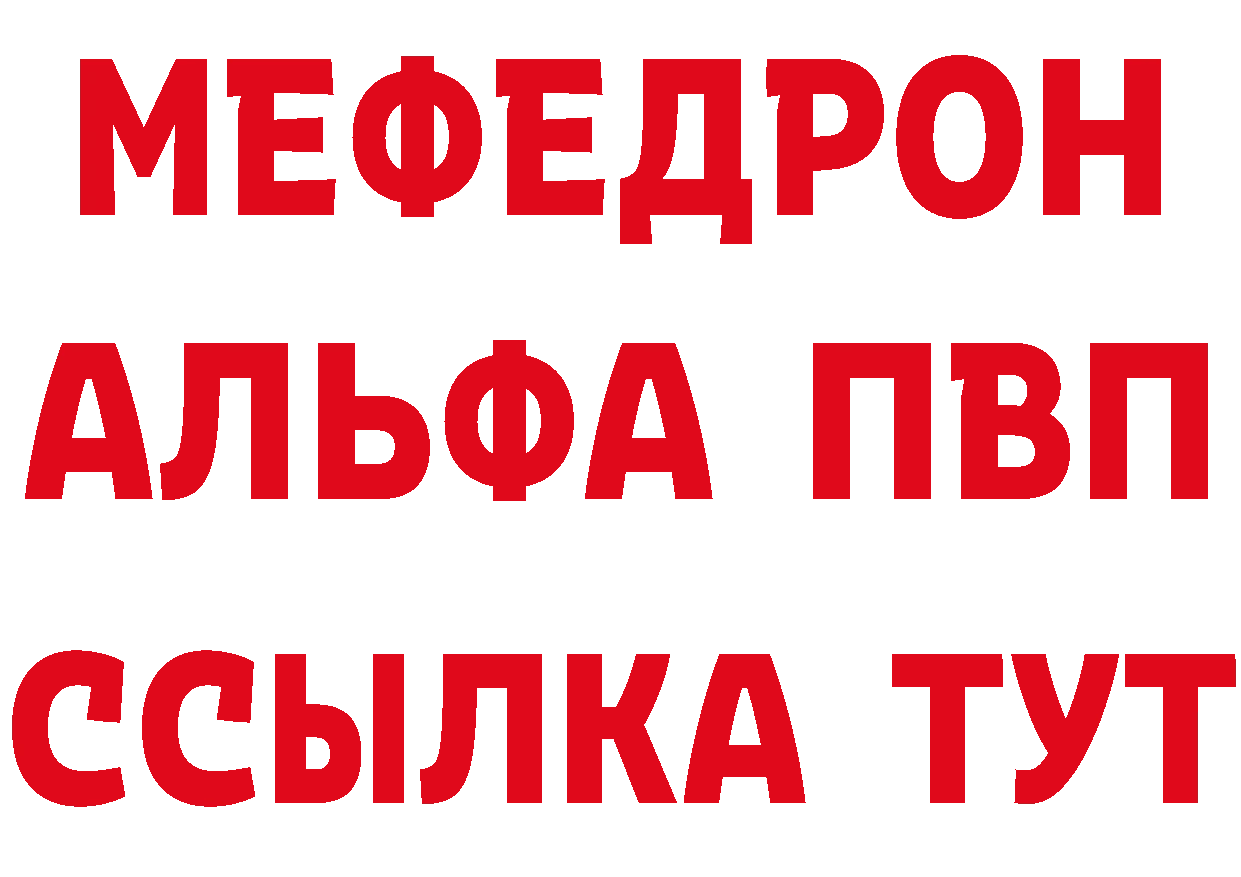 МЕФЕДРОН
АЛЬФА ПВП
ССЫЛКА ТУТ